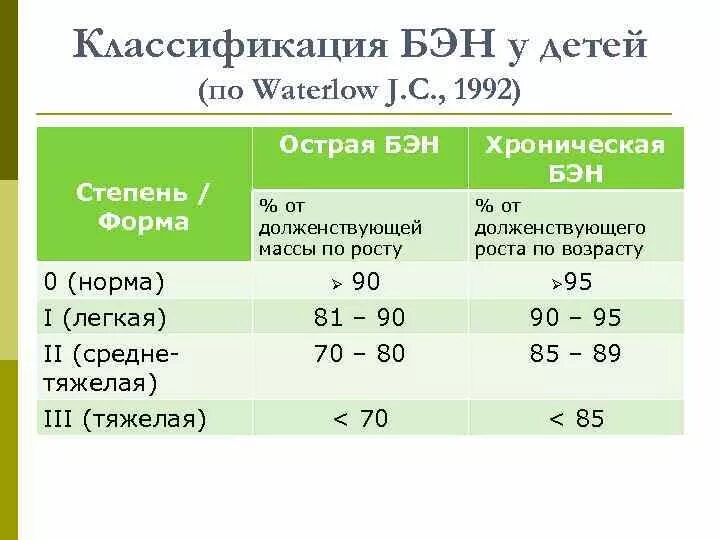 Классификация БЭН у детей
(по Waterlow J.C., 1992)

| Степень / Форма | Острая БЭН | Хроническая БЭН |
|---|---|---|
| | % от долженствующей массы по росту | % от долженствующего роста по возрасту |
| 0 (норма) | > 90 | >95 |
| I (легкая) | 81 – 90 | 90 – 95 |
| II (средне-тяжелая) | 70 – 80 | 85 – 89 |
| III (тяжелая) | < 70 | < 85 |